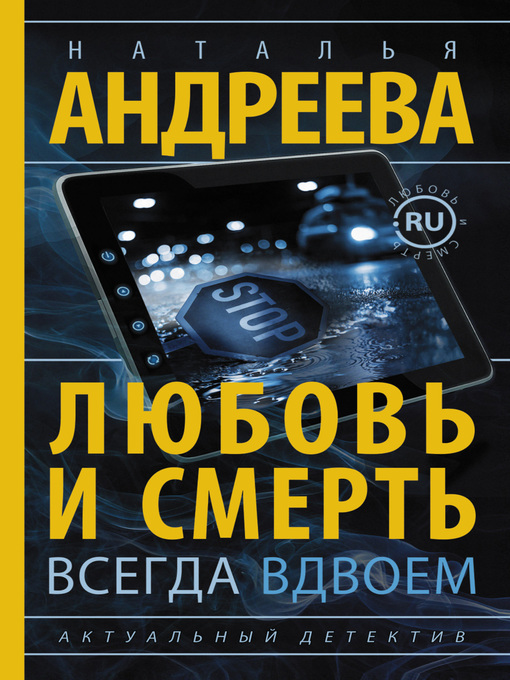 НАТАЛЬЯ
АНДРЕЕВА

ЛЮБОВЬ И СМЕРТЬ
RU

STOP

ЛЮБОВЬ И СМЕРТЬ
ВСЕГДА ВДВОЕМ

АКТУАЛЬНЫЙ ДЕТЕКТИВ